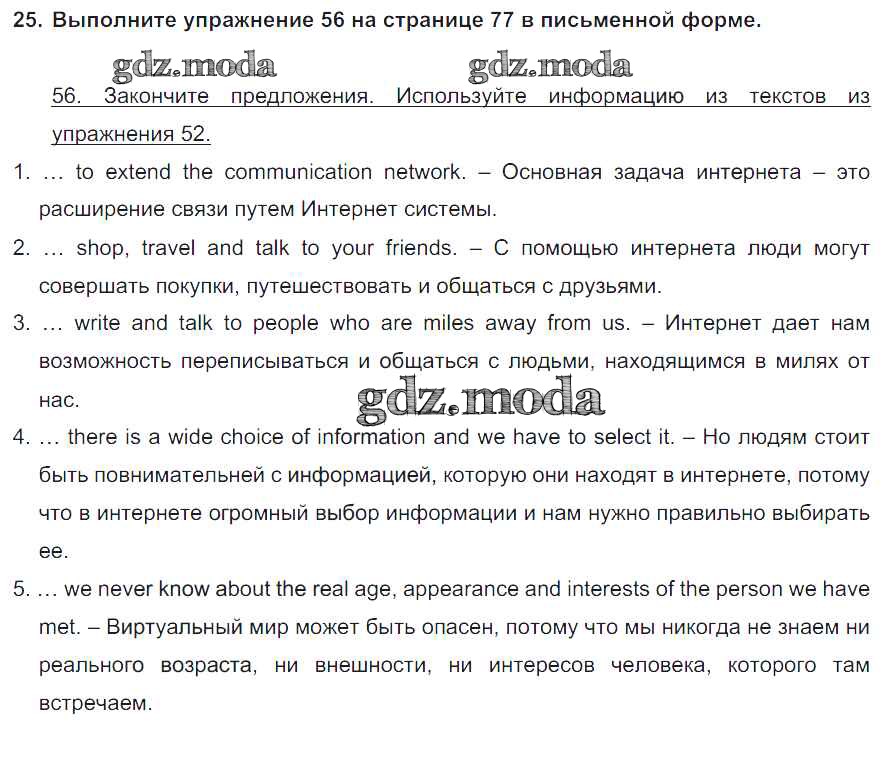 25. Выполните упражнение 56 на странице 77 в письменной форме.

gdz.moda gdz.moda

56. Закончите предложения. Используйте информацию из текстов из упражнения 52.

1. … to extend the communication network. – Основная задача интернета – это расширение связи путем Интернет системы.

2. … shop, travel and talk to your friends. – С помощью интернета люди могут совершать покупки, путешествовать и общаться с друзьями.

3. … write and talk to people who are miles away from us. – Интернет дает нам возможность переписываться и общаться с людьми, находящимся в милях от нас.

gdz.moda

4. … there is a wide choice of information and we have to select it. – Но людям стоит быть повнимательней с информацией, которую они находят в интернете, потому что в интернете огромный выбор информации и нам нужно правильно выбирать ее.

5. … we never know about the real age, appearance and interests of the person we have met. – Виртуальный мир может быть опасен, потому что мы никогда не знаем ни реального возраста, ни внешности, ни интересов человека, которого там встречаем.